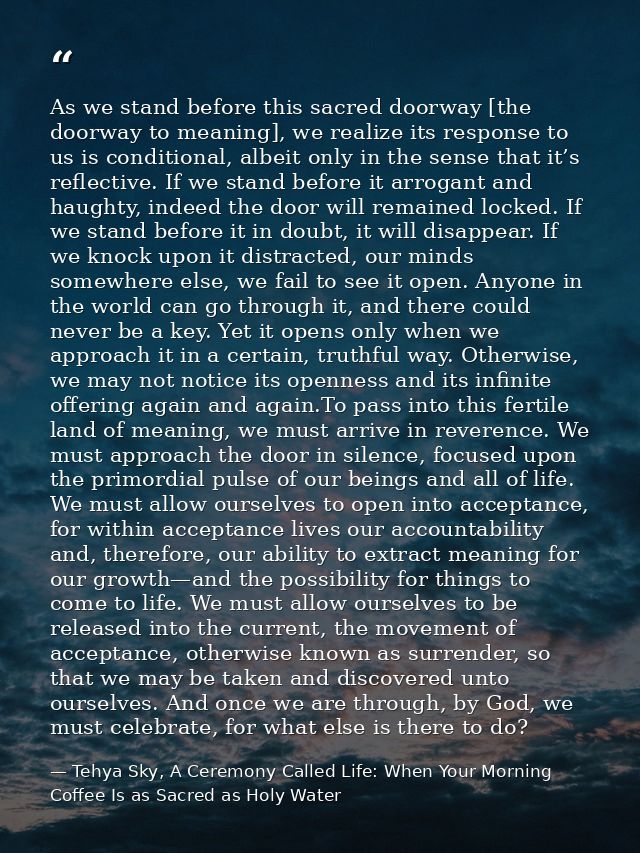 “

As we stand before this sacred doorway [the doorway to meaning], we realize its response to us is conditional, albeit only in the sense that it’s reflective. If we stand before it arrogant and haughty, indeed the door will remained locked. If we stand before it in doubt, it will disappear. If we knock upon it distracted, our minds somewhere else, we fail to see it open. Anyone in the world can go through it, and there could never be a key. Yet it opens only when we approach it in a certain, truthful way. Otherwise, we may not notice its openness and its infinite offering again and again.To pass into this fertile land of meaning, we must arrive in reverence. We must approach the door in silence, focused upon the primordial pulse of our beings and all of life. We must allow ourselves to open into acceptance, for within acceptance lives our accountability and, therefore, our ability to extract meaning for our growth—and the possibility for things to come to life. We must allow ourselves to be released into the current, the movement of acceptance, otherwise known as surrender, so that we may be taken and discovered unto ourselves. And once we are through, by God, we must celebrate, for what else is there to do?

— Tehya Sky, A Ceremony Called Life: When Your Morning Coffee Is as Sacred as Holy Water